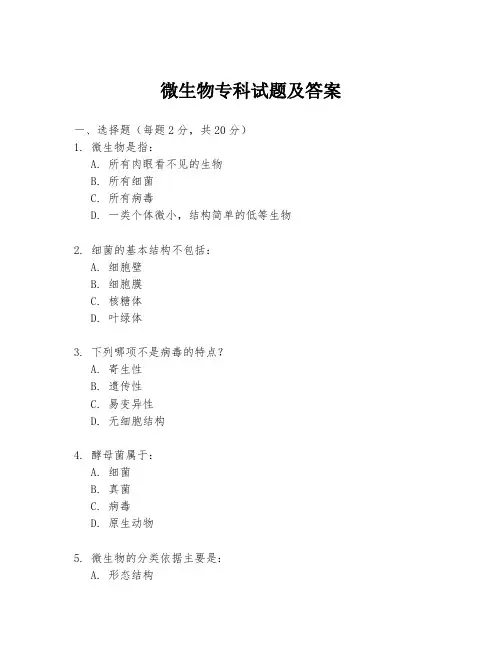 微生物专科试题及答案

一、选择题（每题 2 分，共 20 分）

1. 微生物是指：
A. 所有肉眼看不见的生物
B. 所有细菌
C. 所有病毒
D. 一类个体微小，结构简单的低等生物

2. 细菌的基本结构不包括：
A. 细胞壁
B. 细胞膜
C. 核糖体
D. 叶绿体

3. 下列哪项不是病毒的特点？
A. 寄生性
B. 遗传性
C. 易变异性
D. 无细胞结构

4. 酵母菌属于：
A. 细菌
B. 真菌
C. 病毒
D. 原生动物

5. 微生物的分类依据主要是：
A. 形态结构